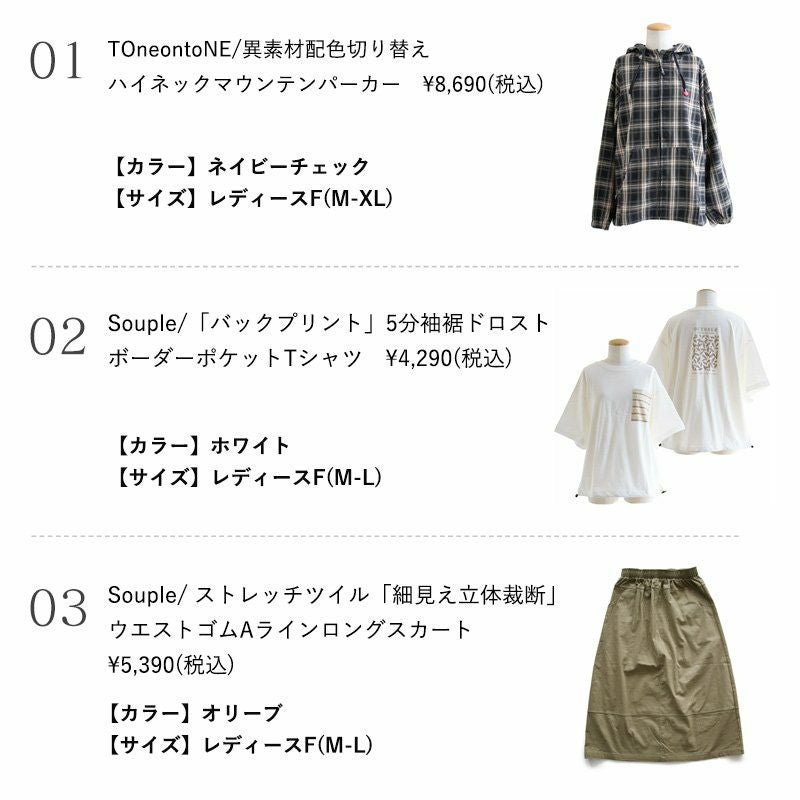 01

TOneontoNE/異素材配色切り替え
ハイネックマウンテンパーカー ¥8,690(税込)

【カラー】ネイビーチェック
【サイズ】レディースF(M-XL)

02

Souple/「バックプリント」5分袖裾ドロスト
ボーダーポケットTシャツ ¥4,290(税込)

【カラー】ホワイト
【サイズ】レディースF(M-L)

03

Souple/ストレッチツイル「細見え立体裁断」
ウエストゴムAラインロングスカート
¥5,390(税込)

【カラー】オリーブ
【サイズ】レディースF(M-L)